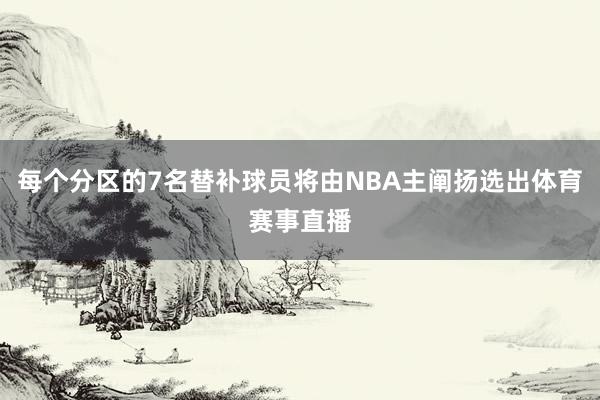 每个分区的7名替补球员将由NBA主阐扬选出体育赛事直播